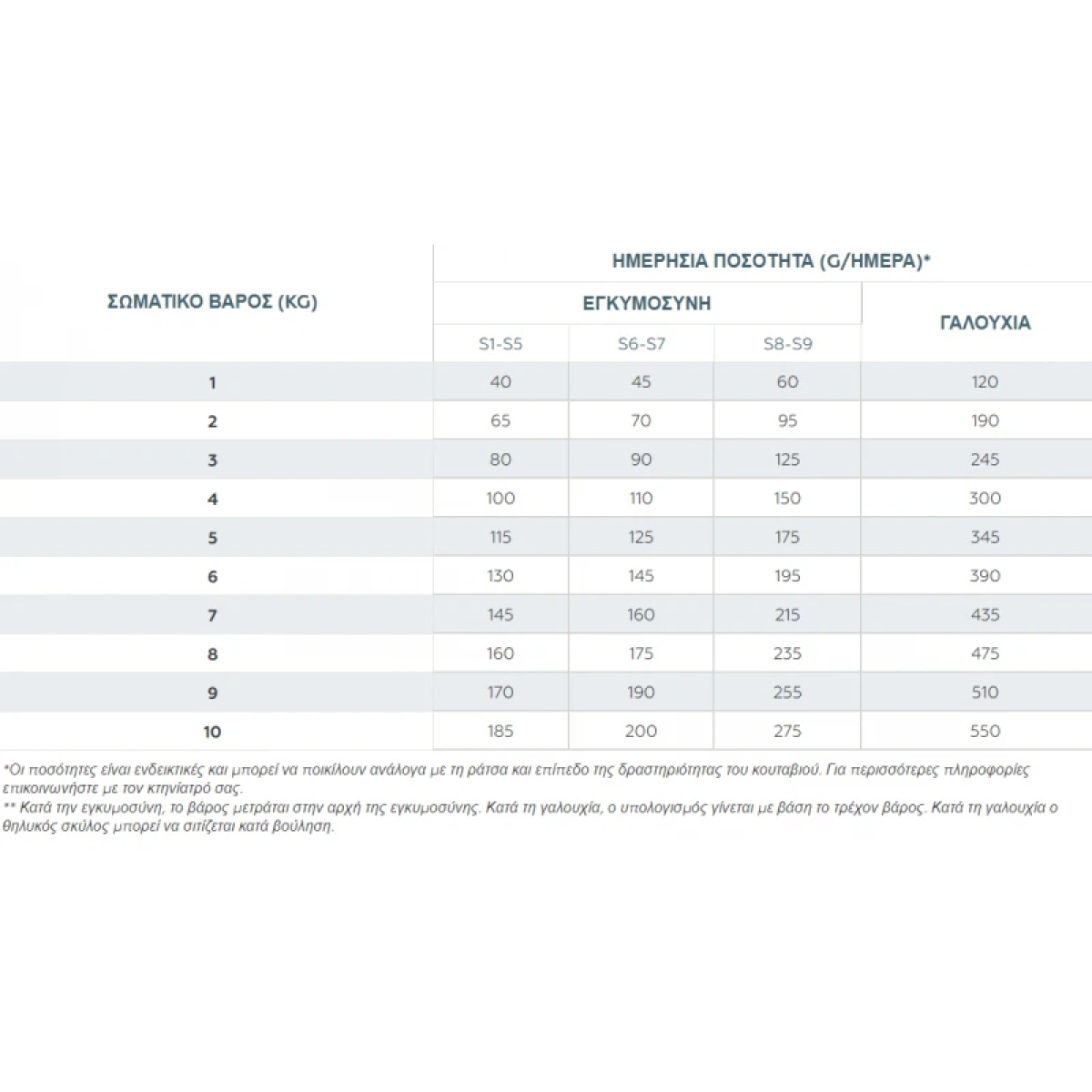 | ΣΩΜΑΤΙΚΟ ΒΑΡΟΣ (KG) | ΗΜΕΡΗΣΙΑ ΠΟΣΟΤΗΤΑ (G/ΗΜΕΡΑ)* | | | |
|---|---|---|---|---|
| | ΕΓΚΥΜΟΣΥΝΗ | | | ΓΑΛΟΥΧΙΑ |
| | S1-S5 | S6-S7 | S8-S9 | |
| 1 | 40 | 45 | 60 | 120 |
| 2 | 65 | 70 | 95 | 190 |
| 3 | 80 | 90 | 125 | 245 |
| 4 | 100 | 110 | 150 | 300 |
| 5 | 115 | 125 | 175 | 345 |
| 6 | 130 | 145 | 195 | 390 |
| 7 | 145 | 160 | 215 | 435 |
| 8 | 160 | 175 | 235 | 475 |
| 9 | 170 | 190 | 255 | 510 |
| 10 | 185 | 200 | 275 | 550 |

*Οι ποσότητες είναι ενδεικτικές και μπορεί να ποικίλουν ανάλογα με τη ράτσα και επίπεδο της δραστηριότητας του κουταβιού. Για περισσότερες πληροφορίες επικοινωνήστε με τον κτηνίατρό σας.
** Κατά την εγκυμοσύνη, το βάρος μετράται στην αρχή της εγκυμοσύνης. Κατά τη γαλουχία, ο υπολογισμός γίνεται με βάση το τρέχον βάρος. Κατά τη γαλουχία ο θηλυκός σκύλος μπορεί να σιτίζεται κατά βούληση.